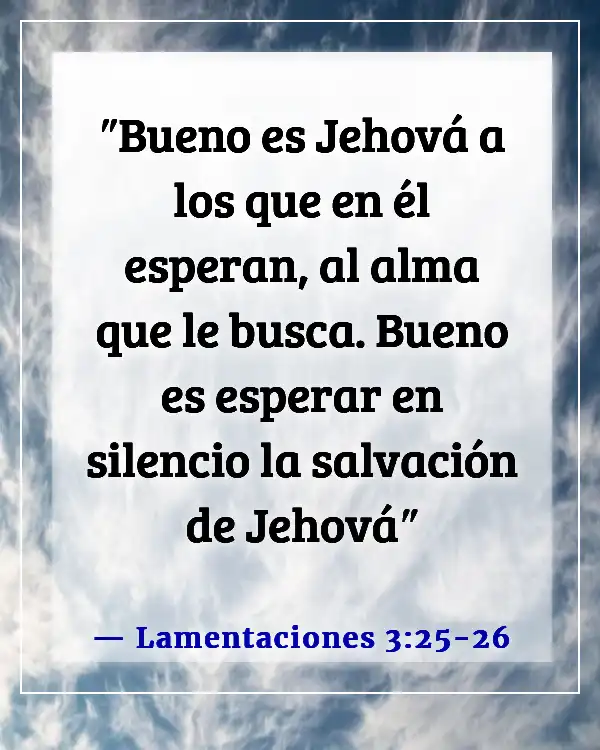 "Bueno es Jehová a los que en él esperan, al alma que le busca. Bueno es esperar en silencio la salvación de Jehová"

— Lamentaciones 3:25-26